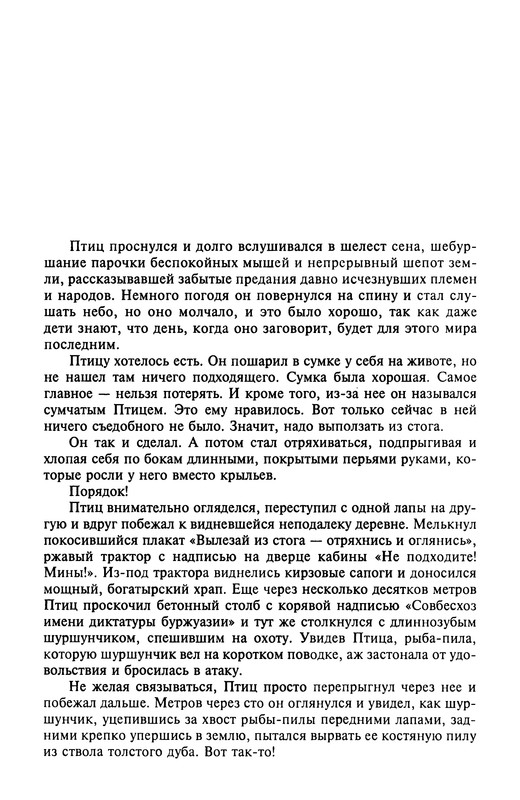 Птиц проснулся и долго вслушивался в шелест сена, шебуршание парочки беспокойных мышей и непрерывный шепот земли, рассказывавшей забытые предания давно исчезнувших племен и народов. Немного погодя он повернулся на спину и стал слушать небо, но оно молчало, и это было хорошо, так как даже дети знают, что день, когда оно заговорит, будет для этого мира последним.

Птицу хотелось есть. Он пошарил в сумке у себя на животе, но не нашел там ничего подходящего. Сумка была хорошая. Самое главное — нельзя потерять. И кроме того, из-за нее он назывался сумчатым Птицем. Это ему нравилось. Вот только сейчас в ней ничего съедобного не было. Значит, надо выползать из стога.

Он так и сделал. А потом стал отряхиваться, подпрыгивая и хлопая себя по бокам длинными, покрытыми перьями руками, которые росли у него вместо крыльев.

Порядок!

Птиц внимательно огляделся, переступил с одной лапы на другую и вдруг побежал к видневшейся неподалеку деревне. Мелькнул покосившийся плакат «Вылезай из стога — отряхнись и оглянись», ржавый трактор с надписью на дверце кабины «Не подходите! Мины!». Из-под трактора виднелись кирзовые сапоги и доносился мощный, богатырский храп. Еще через несколько десятков метров Птиц проскочил бетонный столб с корявой надписью «Совбесхоз имени диктатуры буржуазии» и тут же столкнулся с длиннозубым шуршунчиком, спешившим на охоту. Увидев Птица, рыба-пила, которую шуршунчик вел на коротком поводке, аж застонала от удовольствия и бросилась в атаку.

Не желая связываться, Птиц просто перепрыгнул через нее и побежал дальше. Метров через сто он оглянулся и увидел, как шуршунчик, уцепившись за хвост рыбы-пилы передними лапами, задними крепко упершись в землю, пытался вырвать ее костяную пилу из ствола толстого дуба. Вот так-то!